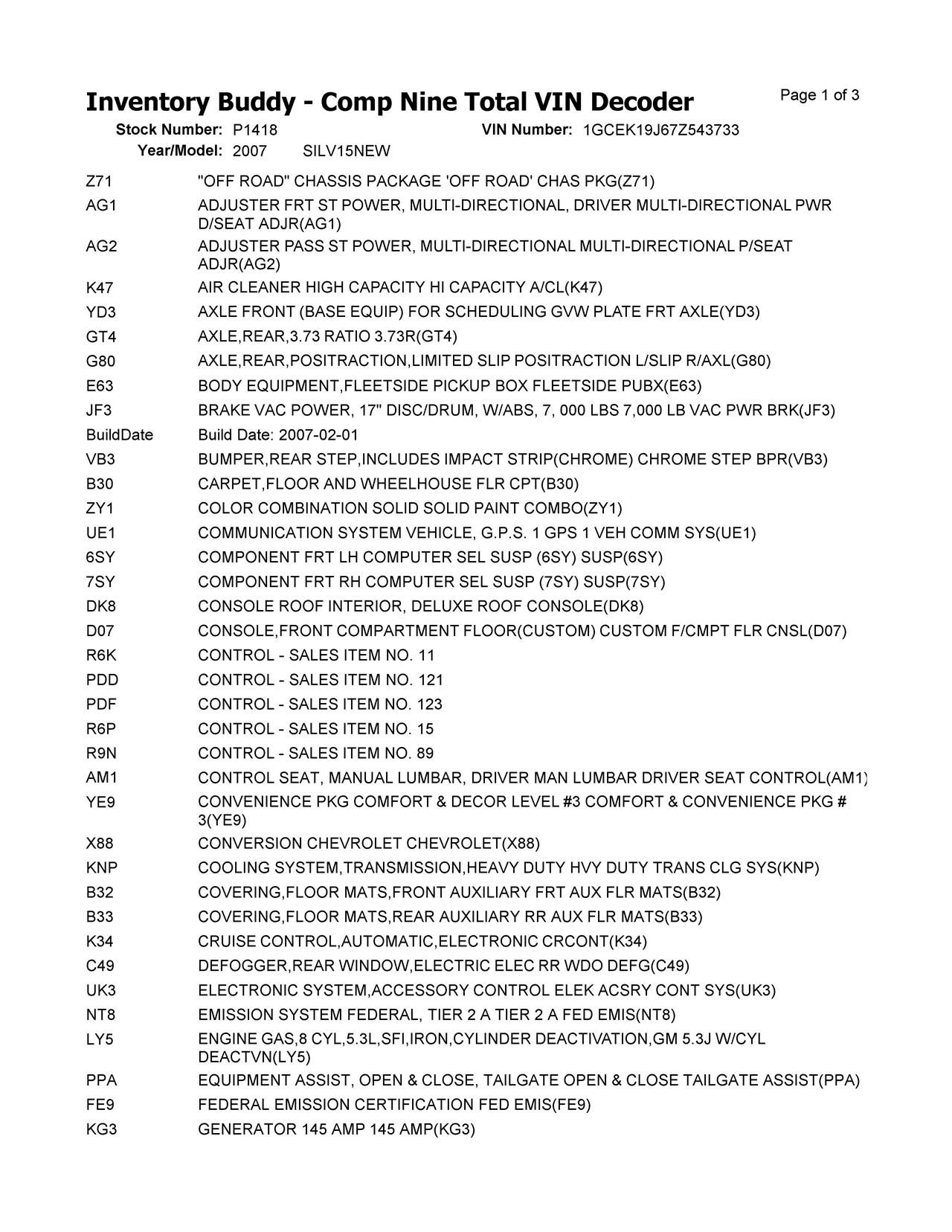 Inventory Buddy - Comp Nine Total VIN Decoder

Page 1 of 3

Stock Number: P1418 VIN Number: 1GCEK19J67Z543733
Year/Model: 2007 SILV15NEW

| | |
|---|---|
| Z71 | "OFF ROAD" CHASSIS PACKAGE 'OFF ROAD' CHAS PKG(Z71) |
| AG1 | ADJUSTER FRT ST POWER, MULTI-DIRECTIONAL, DRIVER MULTI-DIRECTIONAL PWR D/SEAT ADJR(AG1) |
| AG2 | ADJUSTER PASS ST POWER, MULTI-DIRECTIONAL MULTI-DIRECTIONAL P/SEAT ADJR(AG2) |
| K47 | AIR CLEANER HIGH CAPACITY HI CAPACITY A/CL(K47) |
| YD3 | AXLE FRONT (BASE EQUIP) FOR SCHEDULING GVW PLATE FRT AXLE(YD3) |
| GT4 | AXLE,REAR,3.73 RATIO 3.73R(GT4) |
| G80 | AXLE,REAR,POSITRACTION,LIMITED SLIP POSITRACTION L/SLIP R/AXL(G80) |
| E63 | BODY EQUIPMENT,FLEETSIDE PICKUP BOX FLEETSIDE PUBX(E63) |
| JF3 | BRAKE VAC POWER, 17" DISC/DRUM, W/ABS, 7, 000 LBS 7,000 LB VAC PWR BRK(JF3) |
| BuildDate | Build Date: 2007-02-01 |
| VB3 | BUMPER,REAR STEP,INCLUDES IMPACT STRIP(CHROME) CHROME STEP BPR(VB3) |
| B30 | CARPET,FLOOR AND WHEELHOUSE FLR CPT(B30) |
| ZY1 | COLOR COMBINATION SOLID SOLID PAINT COMBO(ZY1) |
| UE1 | COMMUNICATION SYSTEM VEHICLE, G.P.S. 1 GPS 1 VEH COMM SYS(UE1) |
| 6SY | COMPONENT FRT LH COMPUTER SEL SUSP (6SY) SUSP(6SY) |
| 7SY | COMPONENT FRT RH COMPUTER SEL SUSP (7SY) SUSP(7SY) |
| DK8 | CONSOLE ROOF INTERIOR, DELUXE ROOF CONSOLE(DK8) |
| D07 | CONSOLE,FRONT COMPARTMENT FLOOR(CUSTOM) CUSTOM F/CMPT FLR CNSL(D07) |
| R6K | CONTROL - SALES ITEM NO. 11 |
| PDD | CONTROL - SALES ITEM NO. 121 |
| PDF | CONTROL - SALES ITEM NO. 123 |
| R6P | CONTROL - SALES ITEM NO. 15 |
| R9N | CONTROL - SALES ITEM NO. 89 |
| AM1 | CONTROL SEAT, MANUAL LUMBAR, DRIVER MAN LUMBAR DRIVER SEAT CONTROL(AM1) |
| YE9 | CONVENIENCE PKG COMFORT & DECOR LEVEL #3 COMFORT & CONVENIENCE PKG # 3(YE9) |
| X88 | CONVERSION CHEVROLET CHEVROLET(X88) |
| KNP | COOLING SYSTEM,TRANSMISSION,HEAVY DUTY HVY DUTY TRANS CLG SYS(KNP) |
| B32 | COVERING,FLOOR MATS,FRONT AUXILIARY FRT AUX FLR MATS(B32) |
| B33 | COVERING,FLOOR MATS,REAR AUXILIARY RR AUX FLR MATS(B33) |
| K34 | CRUISE CONTROL,AUTOMATIC,ELECTRONIC CRCONT(K34) |
| C49 | DEFOGGER,REAR WINDOW,ELECTRIC ELEC RR WDO DEFG(C49) |
| UK3 | ELECTRONIC SYSTEM,ACCESSORY CONTROL ELEK ACSRY CONT SYS(UK3) |
| NT8 | EMISSION SYSTEM FEDERAL, TIER 2 A TIER 2 A FED EMIS(NT8) |
| LY5 | ENGINE GAS,8 CYL,5.3L,SFI,IRON,CYLINDER DEACTIVATION,GM 5.3J W/CYL DEACTVN(LY5) |
| PPA | EQUIPMENT ASSIST, OPEN & CLOSE, TAILGATE OPEN & CLOSE TAILGATE ASSIST(PPA) |
| FE9 | FEDERAL EMISSION CERTIFICATION FED EMIS(FE9) |
| KG3 | GENERATOR 145 AMP 145 AMP(KG3) |